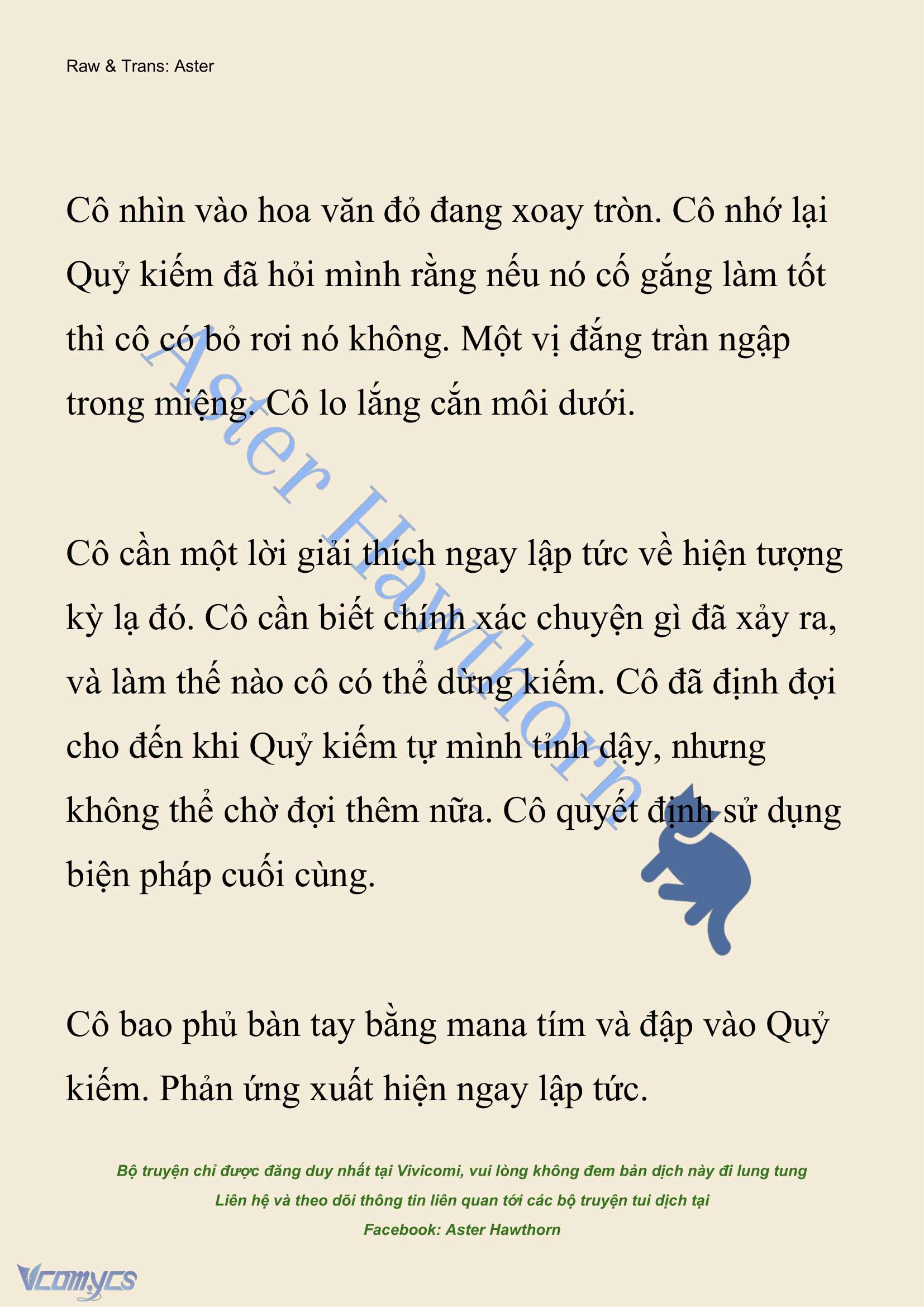 Raw & Trans: Aster

Cô nhìn vào hoa văn đỏ đang xoay tròn. Cô nhớ lại Quỷ kiếm đã hỏi mình rằng nếu nó cố gắng làm tốt thì cô có bỏ rơi nó không. Một vị đắng tràn ngập trong miệng. Cô lo lắng cắn môi dưới.

Cô cần một lời giải thích ngay lập tức về hiện tượng kỳ lạ đó. Cô cần biết chính xác chuyện gì đã xảy ra, và làm thế nào cô có thể dừng kiếm. Cô đã định đợi cho đến khi Quỷ kiếm tự mình tỉnh dậy, nhưng không thể chờ đợi thêm nữa. Cô quyết định sử dụng biện pháp cuối cùng.

Cô bao phủ bàn tay bằng mana tím và đập vào Quỷ kiếm. Phản ứng xuất hiện ngay lập tức.

Aster Hawthorn

Bộ truyện chỉ được đăng duy nhất tại Vivicomi, vui lòng không đem bản dịch này đi lung tung
Liên hệ và theo dõi thông tin liên quan tới các bộ truyện tui dịch tại
Facebook: Aster Hawthorn

Vcomycs